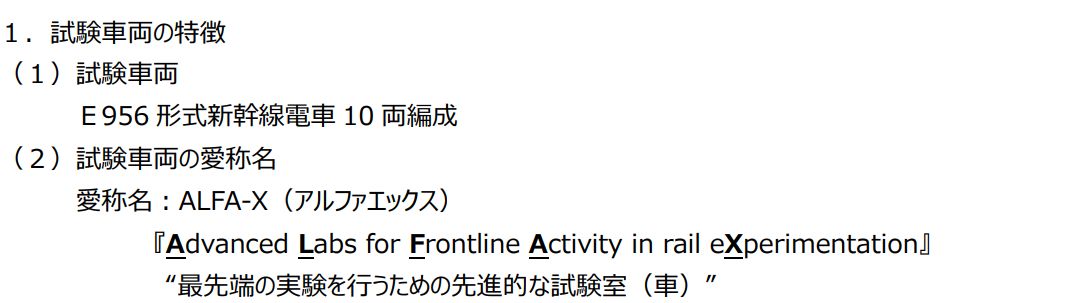 1．試験車両の特徴

（1）試験車両

E956 形式新幹線電車 10 両編成

（2）試験車両の愛称名

愛称名：ALFA-X（アルファエックス）

『Advanced Labs for Frontline Activity in rail eXperimentation』

“最先端の実験を行うための先進的な試験室（車）”